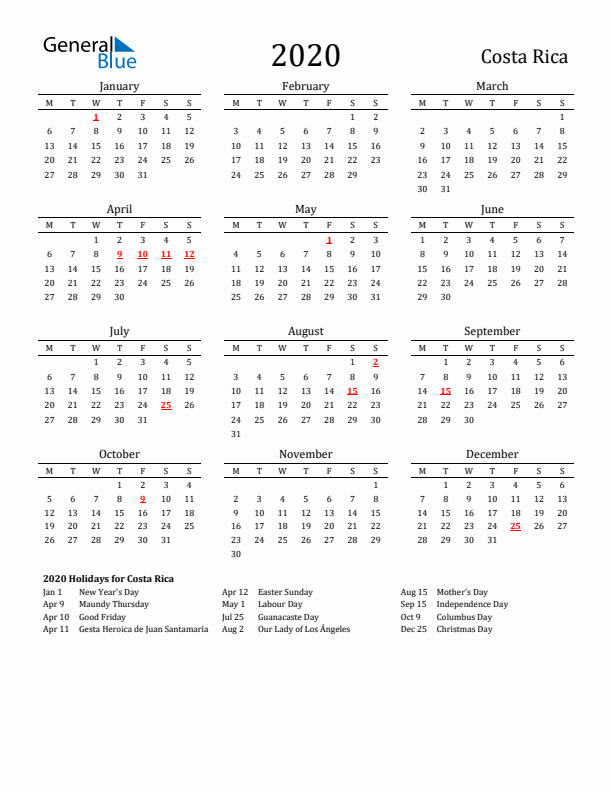 General Blue

2020

Costa Rica

January

| M | T | W | T | F | S | S |
|---|---|---|---|---|---|---|
| | | 1 | 2 | 3 | 4 | 5 |
| 6 | 7 | 8 | 9 | 10 | 11 | 12 |
| 13 | 14 | 15 | 16 | 17 | 18 | 19 |
| 20 | 21 | 22 | 23 | 24 | 25 | 26 |
| 27 | 28 | 29 | 30 | 31 | | |

February

| M | T | W | T | F | S | S |
|---|---|---|---|---|---|---|
| | | | | | 1 | 2 |
| 3 | 4 | 5 | 6 | 7 | 8 | 9 |
| 10 | 11 | 12 | 13 | 14 | 15 | 16 |
| 17 | 18 | 19 | 20 | 21 | 22 | 23 |
| 24 | 25 | 26 | 27 | 28 | 29 | |

March

| M | T | W | T | F | S | S |
|---|---|---|---|---|---|---|
| | | | | | | 1 |
| 2 | 3 | 4 | 5 | 6 | 7 | 8 |
| 9 | 10 | 11 | 12 | 13 | 14 | 15 |
| 16 | 17 | 18 | 19 | 20 | 21 | 22 |
| 23 | 24 | 25 | 26 | 27 | 28 | 29 |
| 30 | 31 | | | | | |

April

| M | T | W | T | F | S | S |
|---|---|---|---|---|---|---|
| | | 1 | 2 | 3 | 4 | 5 |
| 6 | 7 | 8 | 9 | 10 | 11 | 12 |
| 13 | 14 | 15 | 16 | 17 | 18 | 19 |
| 20 | 21 | 22 | 23 | 24 | 25 | 26 |
| 27 | 28 | 29 | 30 | | | |

May

| M | T | W | T | F | S | S |
|---|---|---|---|---|---|---|
| | | | | 1 | 2 | 3 |
| 4 | 5 | 6 | 7 | 8 | 9 | 10 |
| 11 | 12 | 13 | 14 | 15 | 16 | 17 |
| 18 | 19 | 20 | 21 | 22 | 23 | 24 |
| 25 | 26 | 27 | 28 | 29 | 30 | 31 |

June

| M | T | W | T | F | S | S |
|---|---|---|---|---|---|---|
| 1 | 2 | 3 | 4 | 5 | 6 | 7 |
| 8 | 9 | 10 | 11 | 12 | 13 | 14 |
| 15 | 16 | 17 | 18 | 19 | 20 | 21 |
| 22 | 23 | 24 | 25 | 26 | 27 | 28 |
| 29 | 30 | | | | | |

July

| M | T | W | T | F | S | S |
|---|---|---|---|---|---|---|
| | | 1 | 2 | 3 | 4 | 5 |
| 6 | 7 | 8 | 9 | 10 | 11 | 12 |
| 13 | 14 | 15 | 16 | 17 | 18 | 19 |
| 20 | 21 | 22 | 23 | 24 | 25 | 26 |
| 27 | 28 | 29 | 30 | 31 | | |

August

| M | T | W | T | F | S | S |
|---|---|---|---|---|---|---|
| | | | | | 1 | 2 |
| 3 | 4 | 5 | 6 | 7 | 8 | 9 |
| 10 | 11 | 12 | 13 | 14 | 15 | 16 |
| 17 | 18 | 19 | 20 | 21 | 22 | 23 |
| 24 | 25 | 26 | 27 | 28 | 29 | 30 |
| 31 | | | | | | |

September

| M | T | W | T | F | S | S |
|---|---|---|---|---|---|---|
| | 1 | 2 | 3 | 4 | 5 | 6 |
| 7 | 8 | 9 | 10 | 11 | 12 | 13 |
| 14 | 15 | 16 | 17 | 18 | 19 | 20 |
| 21 | 22 | 23 | 24 | 25 | 26 | 27 |
| 28 | 29 | 30 | | | | |

October

| M | T | W | T | F | S | S |
|---|---|---|---|---|---|---|
| | | | 1 | 2 | 3 | 4 |
| 5 | 6 | 7 | 8 | 9 | 10 | 11 |
| 12 | 13 | 14 | 15 | 16 | 17 | 18 |
| 19 | 20 | 21 | 22 | 23 | 24 | 25 |
| 26 | 27 | 28 | 29 | 30 | 31 | |

November

| M | T | W | T | F | S | S |
|---|---|---|---|---|---|---|
| | | | | | | 1 |
| 2 | 3 | 4 | 5 | 6 | 7 | 8 |
| 9 | 10 | 11 | 12 | 13 | 14 | 15 |
| 16 | 17 | 18 | 19 | 20 | 21 | 22 |
| 23 | 24 | 25 | 26 | 27 | 28 | 29 |
| 30 | | | | | | |

December

| M | T | W | T | F | S | S |
|---|---|---|---|---|---|---|
| | 1 | 2 | 3 | 4 | 5 | 6 |
| 7 | 8 | 9 | 10 | 11 | 12 | 13 |
| 14 | 15 | 16 | 17 | 18 | 19 | 20 |
| 21 | 22 | 23 | 24 | 25 | 26 | 27 |
| 28 | 29 | 30 | 31 | | | |

2020 Holidays for Costa Rica

Jan 1 New Year's Day
Apr 9 Maundy Thursday
Apr 10 Good Friday
Apr 11 Gesta Heroica de Juan Santamaría

Apr 12 Easter Sunday
May 1 Labour Day
Jul 25 Guanacaste Day
Aug 2 Our Lady of Los Ángeles

Aug 15 Mother's Day
Sep 15 Independence Day
Oct 9 Columbus Day
Dec 25 Christmas Day